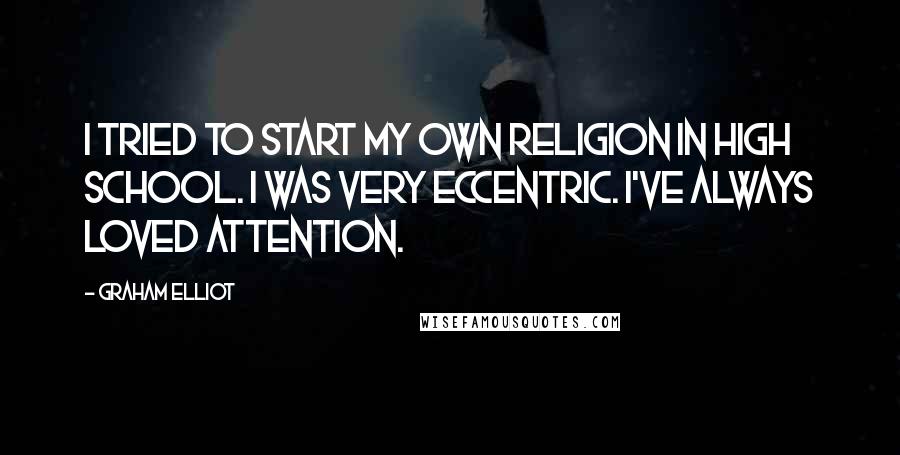 I TRIED TO START MY OWN RELIGION IN HIGH SCHOOL. I WAS VERY ECCENTRIC. I'VE ALWAYS LOVED ATTENTION.

- GRAHAM ELLIOT

WISEFAMOUSQUOTES.COM